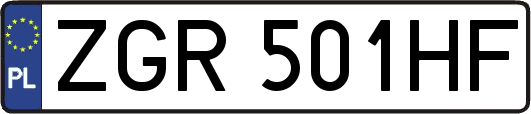 PL

ZGR 501HF